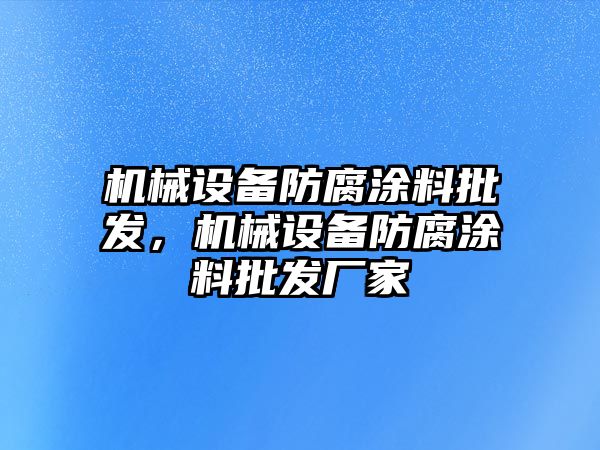 机械设备防腐涂料批发，机械设备防腐涂料批发厂家